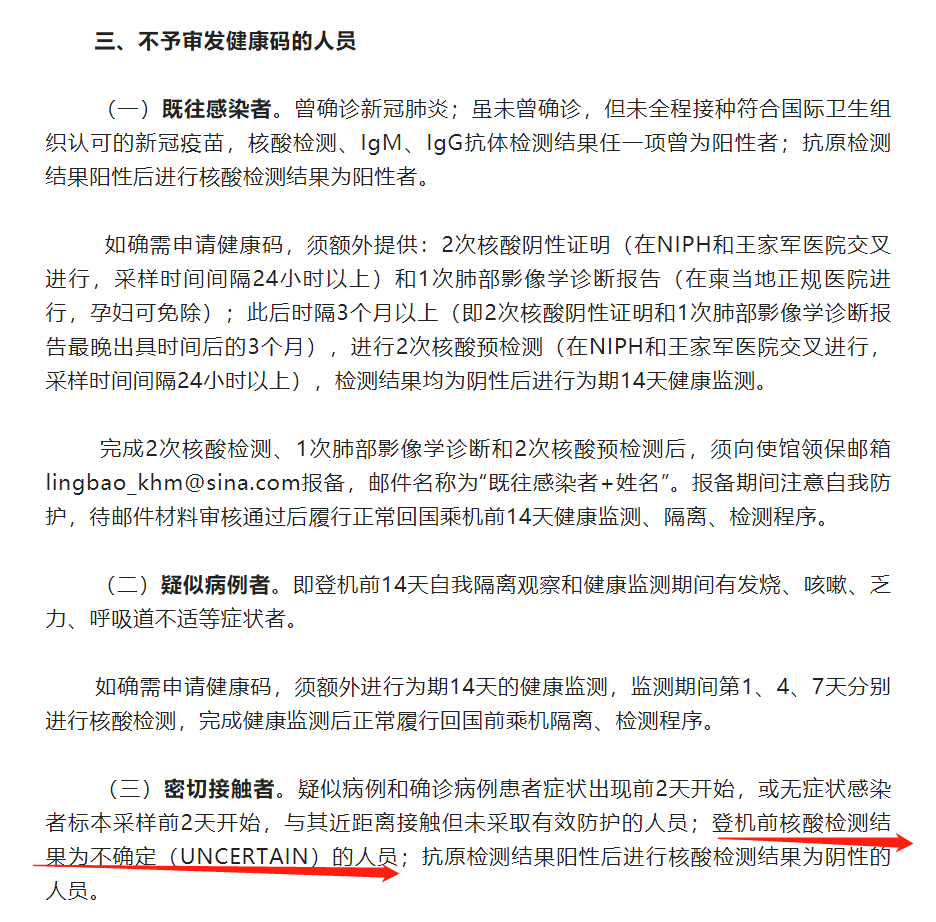 三、不予审发健康码的人员

（一）既往感染者。曾确诊新冠肺炎；虽未曾确诊，但未全程接种符合国际卫生组织认可的新冠疫苗，核酸检测、IgM、IgG抗体检测结果任一项曾为阳性者；抗原检测结果阳性后进行核酸检测结果为阳性者。

如确需申请健康码，须额外提供：2次核酸阴性证明（在NIPH和王家军医院交叉进行，采样时间间隔24小时以上）和1次肺部影像学诊断报告（在柬当地正规医院进行，孕妇可免除）；此后时隔3个月以上（即2次核酸阴性证明和1次肺部影像学诊断报告最晚出具时间后的3个月），进行2次核酸预检测（在NIPH和王家军医院交叉进行，采样时间间隔24小时以上），检测结果均为阴性后进行为期14天健康监测。

完成2次核酸检测、1次肺部影像学诊断和2次核酸预检测后，须向使馆领保邮箱lingbao_khm@sina.com报备，邮件名称为"既往感染者+姓名"。报备期间注意自我防护，待邮件材料审核通过后履行正常回国乘机前14天健康监测、隔离、检测程序。

（二）疑似病例者。即登机前14天自我隔离观察和健康监测期间有发烧、咳嗽、乏力、呼吸道不适等症状者。

如确需申请健康码，须额外进行为期14天的健康监测，监测期间第1、4、7天分别进行核酸检测，完成健康监测后正常履行回国前乘机隔离、检测程序。

（三）密切接触者。疑似病例和确诊病例患者症状出现前2天开始，或无症状感染者标本采样前2天开始，与其近距离接触但未采取有效防护的人员；登机前核酸检测结果为不确定（UNCERTAIN）的人员；抗原检测结果阳性后进行核酸检测结果为阴性的人员。